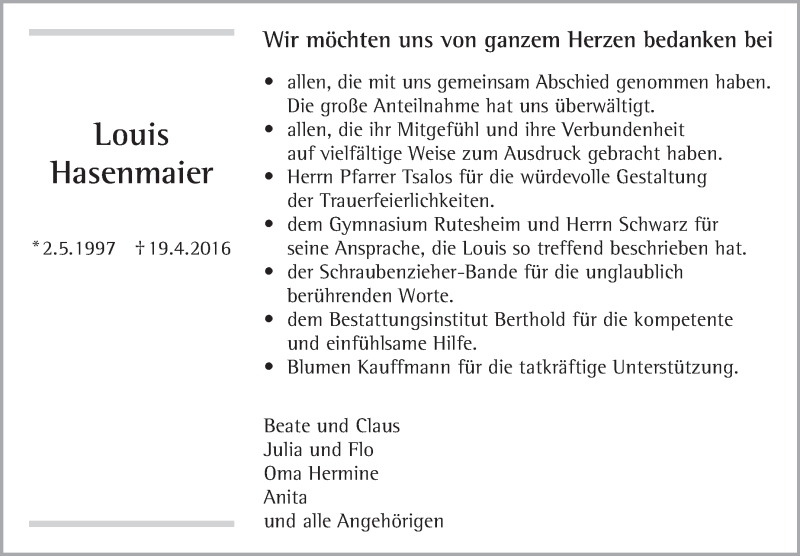 Louis
Hasenmaier

*2.5.1997 †19.4.2016

Wir möchten uns von ganzem Herzen bedanken bei

• allen, die mit uns gemeinsam Abschied genommen haben. Die große Anteilnahme hat uns überwältigt.
• allen, die ihr Mitgefühl und ihre Verbundenheit auf vielfältige Weise zum Ausdruck gebracht haben.
• Herrn Pfarrer Tsalos für die würdevolle Gestaltung der Trauerfeierlichkeiten.
• dem Gymnasium Rutesheim und Herrn Schwarz für seine Ansprache, die Louis so treffend beschrieben hat.
• der Schraubenzieher-Bande für die unglaublich berührenden Worte.
• dem Bestattungsinstitut Berthold für die kompetente und einfühlsame Hilfe.
• Blumen Kauffmann für die tatkräftige Unterstützung.

Beate und Claus
Julia und Flo
Oma Hermine
Anita
und alle Angehörigen